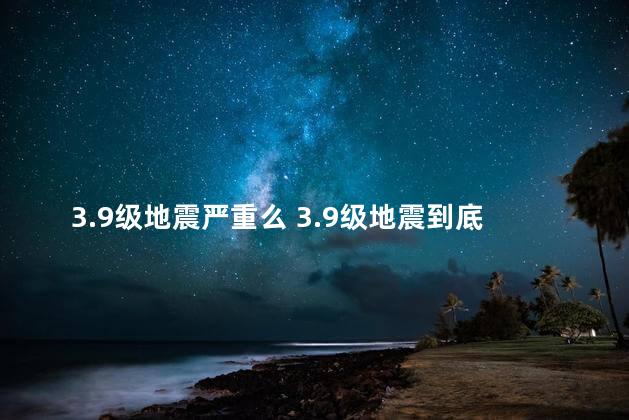 3.9级地震严重么 3.9级地震到底